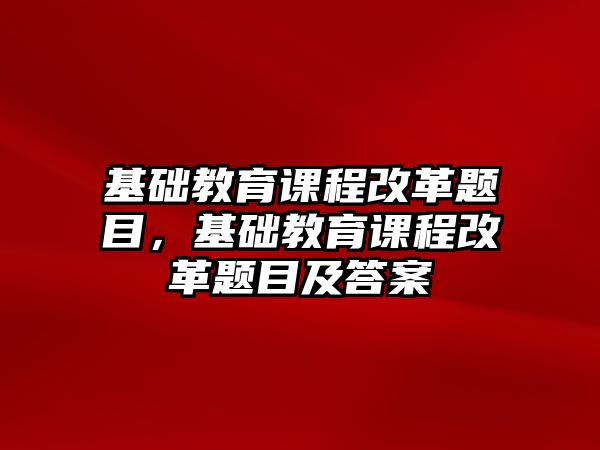 基础教育课程改革题目，基础教育课程改革题目及答案